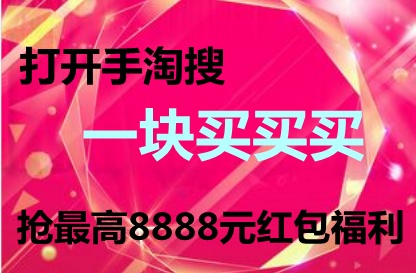 打开手淘搜

一块买买买

抢最高8888元红包福利